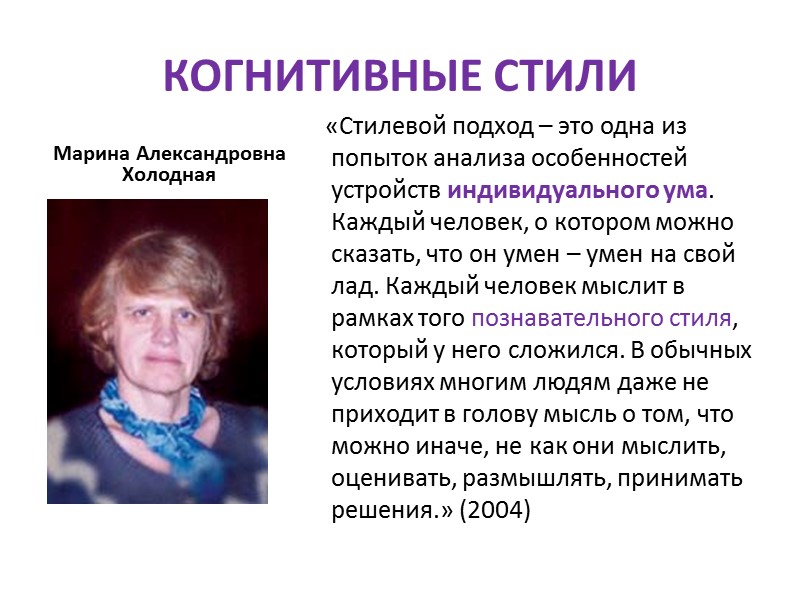 КОГНИТИВНЫЕ СТИЛИ

Марина Александровна
Холодная

«Стилевой подход – это одна из попыток анализа особенностей устройств индивидуального ума. Каждый человек, о котором можно сказать, что он умен – умен на свой лад. Каждый человек мыслит в рамках того познавательного стиля, который у него сложился. В обычных условиях многим людям даже не приходит в голову мысль о том, что можно иначе, не как они мыслить, оценивать, размышлять, принимать решения.» (2004)